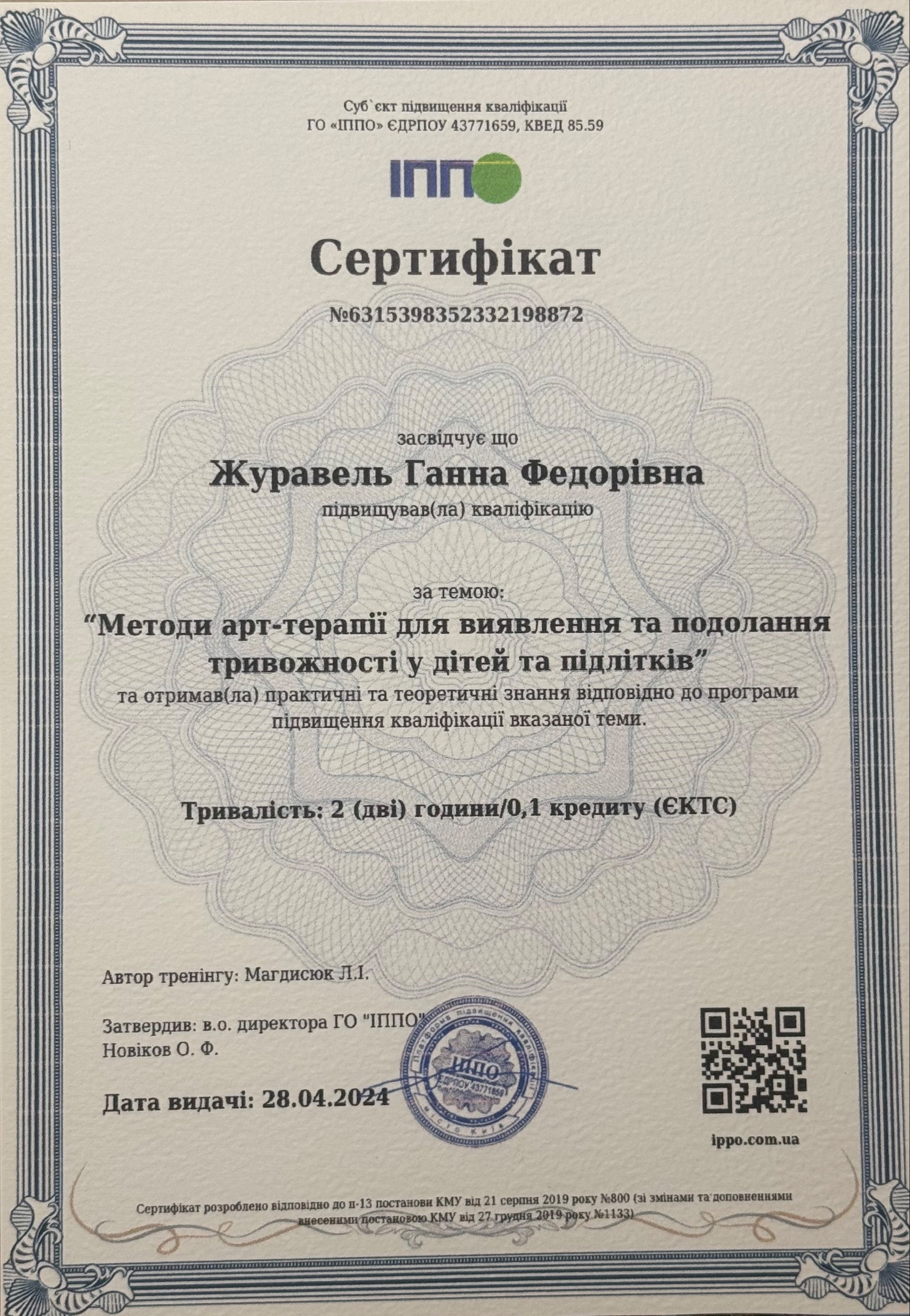 Суб`єкт підвищення кваліфікації
ГО «ІППО» ЄДРПОУ 43771659, КВЕД 85.59

ІППО

Сертифікат

№6315398352332198872

засвідчує що
Журавель Ганна Федорівна
підвищував(ла) кваліфікацію

за темою:
"Методи арт-терапії для виявлення та подолання тривожності у дітей та підлітків"
та отримав(ла) практичні та теоретичні знання відповідно до програми підвищення кваліфікації вказаної теми.

Тривалість: 2 (дві) години/0,1 кредиту (ЄКТС)

Автор тренінгу: Магдисюк Л.І.

Затвердив: в.о. директора ГО "ІППО"
Новіков О. Ф.

Дата видачі: 28.04.2024

Платформа підвищення кваліфікації ІППО ЄДРПОУ 43771659 місто Київ

ippo.com.ua

Сертифікат розроблено відповідно до п-13 постанови КМУ від 21 серпня 2019 року №800 (зі змінами та доповненнями внесеними постановою КМУ від 27 грудня 2019 року №1133)